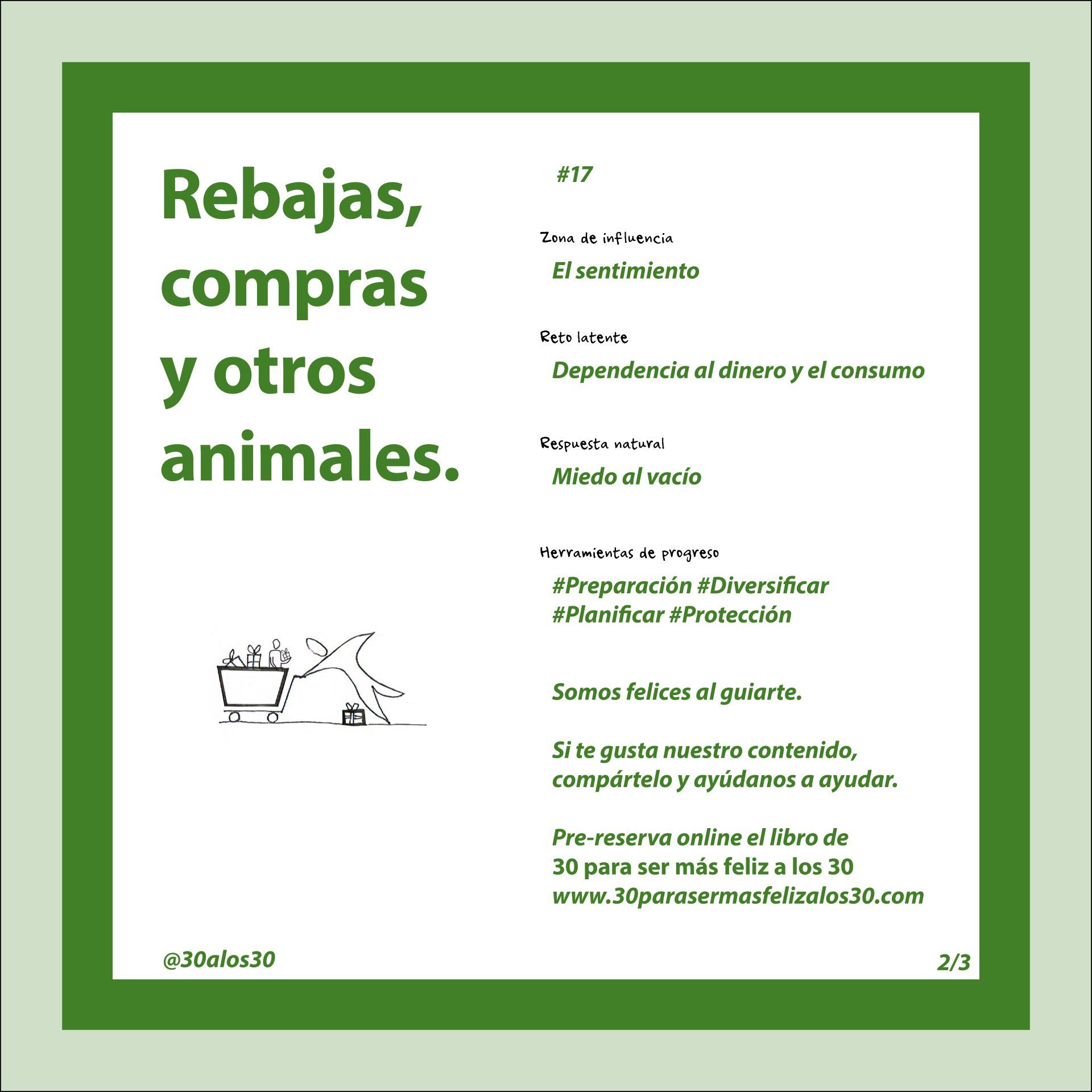 Rebajas, compras y otros animales.

#17

Zona de influencia

El sentimiento

Reto latente

Dependencia al dinero y el consumo

Respuesta natural

Miedo al vacío

Herramientas de progreso

#Preparación #Diversificar
#Planificar #Protección

Somos felices al guiarte.

Si te gusta nuestro contenido, compártelo y ayúdanos a ayudar.

Pre-reserva online el libro de
30 para ser más feliz a los 30
www.30parasermasfelizalos30.com

@30alos30

2/3